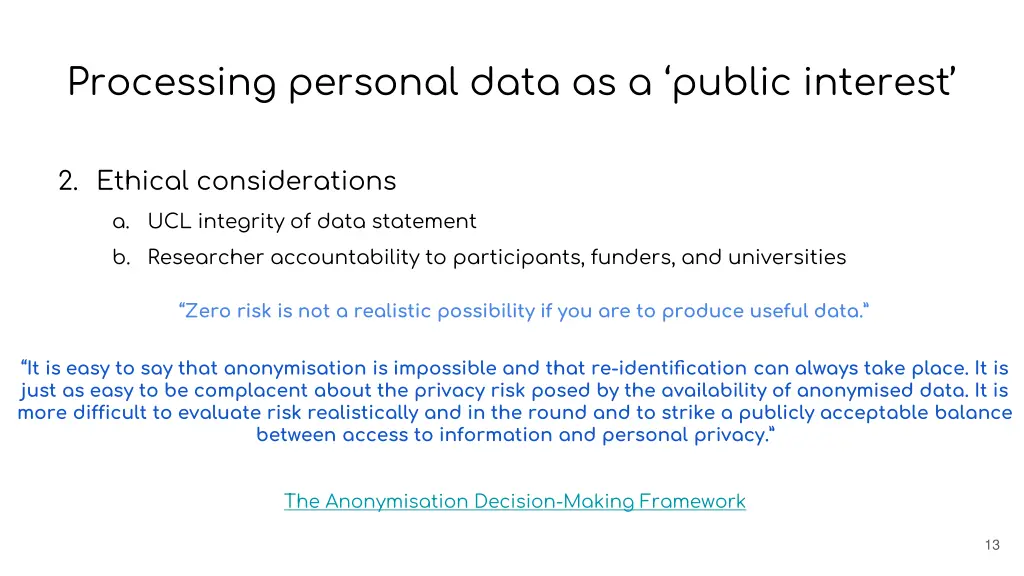 Processing personal data as a ‘public interest’

2. Ethical considerations
a. UCL integrity of data statement
b. Researcher accountability to participants, funders, and universities

“Zero risk is not a realistic possibility if you are to produce useful data.”

“It is easy to say that anonymisation is impossible and that re-identification can always take place. It is just as easy to be complacent about the privacy risk posed by the availability of anonymised data. It is more difficult to evaluate risk realistically and in the round and to strike a publicly acceptable balance between access to information and personal privacy.”

The Anonymisation Decision-Making Framework

13